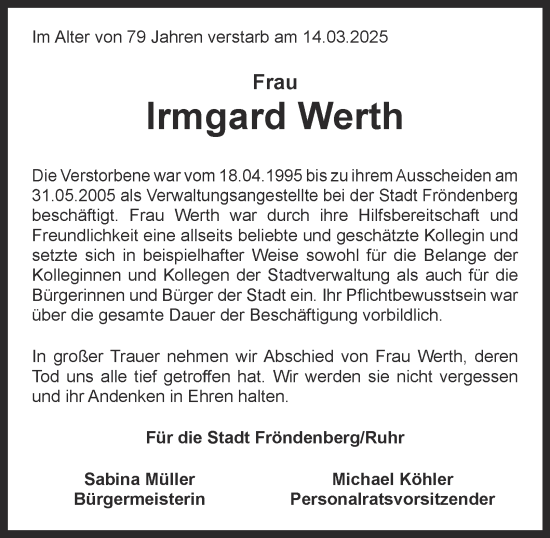 Im Alter von 79 Jahren verstarb am 14.03.2025

Frau
Irmgard Werth

Die Verstorbene war vom 18.04.1995 bis zu ihrem Ausscheiden am 31.05.2005 als Verwaltungsangestellte bei der Stadt Fröndenberg beschäftigt. Frau Werth war durch ihre Hilfsbereitschaft und Freundlichkeit eine allseits beliebte und geschätzte Kollegin und setzte sich in beispielhafter Weise sowohl für die Belange der Kolleginnen und Kollegen der Stadtverwaltung als auch für die Bürgerinnen und Bürger der Stadt ein. Ihr Pflichtbewusstsein war über die gesamte Dauer der Beschäftigung vorbildlich.

In großer Trauer nehmen wir Abschied von Frau Werth, deren Tod uns alle tief getroffen hat. Wir werden sie nicht vergessen und ihr Andenken in Ehren halten.

Für die Stadt Fröndenberg/Ruhr

Sabina Müller
Bürgermeisterin

Michael Köhler
Personalratsvorsitzender